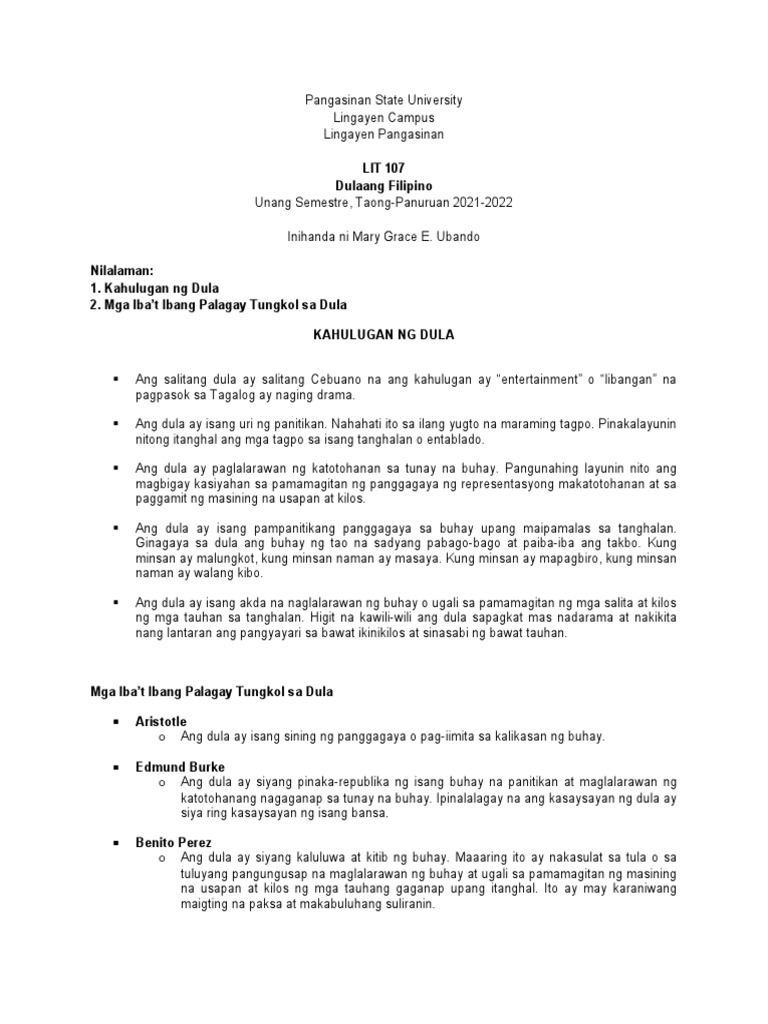 Pangasinan State University
Lingayen Campus
Lingayen Pangasinan

LIT 107
Dulaang Filipino
Unang Semestre, Taong-Panuruan 2021-2022

Inihanda ni Mary Grace E. Ubando

Nilalaman:
1. Kahulugan ng Dula
2. Mga Iba't Ibang Palagay Tungkol sa Dula

KAHULUGAN NG DULA

▪ Ang salitang dula ay salitang Cebuano na ang kahulugan ay "entertainment" o "libangan" na pagpasok sa Tagalog ay naging drama.

▪ Ang dula ay isang uri ng panitikan. Nahahati ito sa ilang yugto na maraming tagpo. Pinakalayunin nitong itanghal ang mga tagpo sa isang tanghalan o entablado.

▪ Ang dula ay paglalarawan ng katotohanan sa tunay na buhay. Pangunahing layunin nito ang magbigay kasiyahan sa pamamagitan ng panggagaya ng representasyong makatotohanan at sa paggamit ng masining na usapan at kilos.

▪ Ang dula ay isang pampanitikang panggagaya sa buhay upang maipamalas sa tanghalan. Ginagaya sa dula ang buhay ng tao na sadyang pabago-bago at paiba-iba ang takbo. Kung minsan ay malungkot, kung minsan naman ay masaya. Kung minsan ay mapagbiro, kung minsan naman ay walang kibo.

▪ Ang dula ay isang akda na naglalarawan ng buhay o ugali sa pamamagitan ng mga salita at kilos ng mga tauhan sa tanghalan. Higit na kawili-wili ang dula sapagkat mas nadarama at nakikita nang lantaran ang pangyayari sa bawat ikinikilos at sinasabi ng bawat tauhan.

Mga Iba't Ibang Palagay Tungkol sa Dula

▪ Aristotle
o Ang dula ay isang sining ng panggagaya o pag-iimita sa kalikasan ng buhay.

▪ Edmund Burke
o Ang dula ay siyang pinaka-republika ng isang buhay na panitikan at maglalarawan ng katotohanang nagaganap sa tunay na buhay. Ipinalalagay na ang kasaysayan ng dula ay siya ring kasaysayan ng isang bansa.

▪ Benito Perez
o Ang dula ay siyang kaluluwa at kitib ng buhay. Maaaring ito ay nakasulat sa tula o sa tuluyang pangungusap na maglalarawan ng buhay at ugali sa pamamagitan ng masining na usapan at kilos ng mga tauhang gaganap upang itanghal. Ito ay may karaniwang maigting na paksa at makabuluhang suliranin.